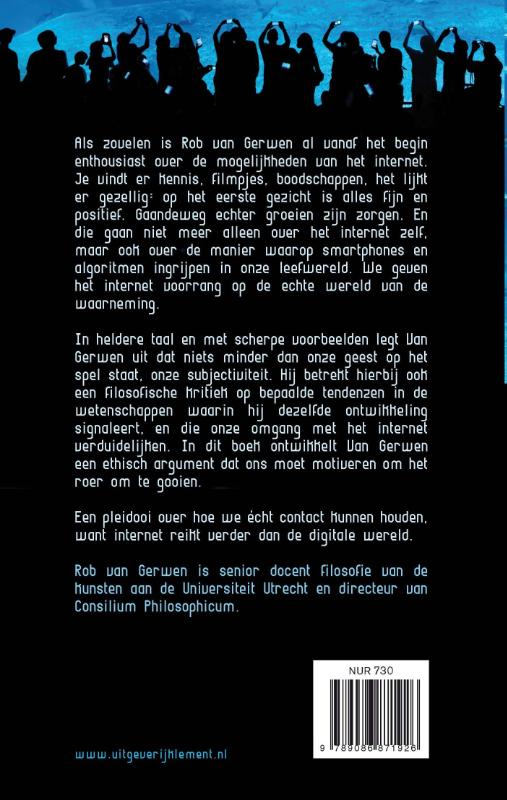 Als zovelen is Rob van Gerwen al vanaf het begin enthousiast over de mogelijkheden van het internet. Je vindt er kennis, filmpjes, boodschappen, het lijkt er gezellig: op het eerste gezicht is alles fijn en positief. Gaandeweg echter groeien zijn zorgen. En die gaan niet meer alleen over het internet zelf, maar ook over de manier waarop smartphones en algoritmen ingrijpen in onze leefwereld. We geven het internet voorrang op de echte wereld van de waarneming.

In heldere taal en met scherpe voorbeelden legt Van Gerwen uit dat niets minder dan onze geest op het spel staat, onze subjectiviteit. Hij betrekt hierbij ook een filosofische kritiek op bepaalde tendenzen in de wetenschappen waarin hij dezelfde ontwikkeling signaleert, en die onze omgang met het internet verduidelijken. In dit boek ontwikkelt Van Gerwen een ethisch argument dat ons moet motiveren om het roer om te gooien.

Een pleidooi over hoe we écht contact kunnen houden, want internet reikt verder dan de digitale wereld.

Rob van Gerwen is senior docent filosofie van de kunsten aan de Universiteit Utrecht en directeur van Consilium Philosophicum.

NUR 730

9 789086 871926

www.uitgeverijklement.nl